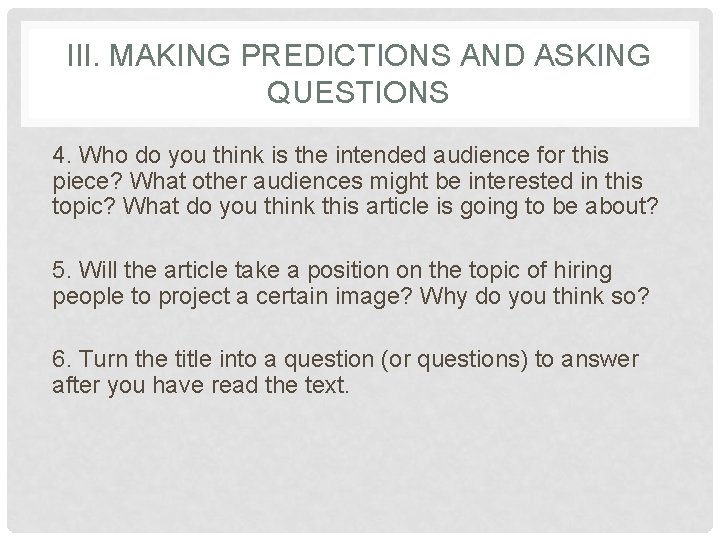 III. MAKING PREDICTIONS AND ASKING QUESTIONS

4. Who do you think is the intended audience for this piece? What other audiences might be interested in this topic? What do you think this article is going to be about?

5. Will the article take a position on the topic of hiring people to project a certain image? Why do you think so?

6. Turn the title into a question (or questions) to answer after you have read the text.